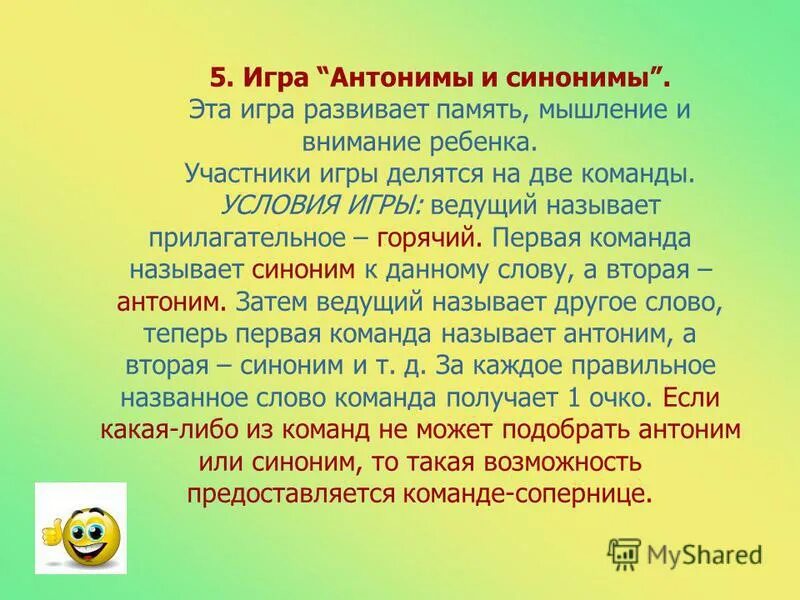 5. Игра “Антонимы и синонимы”.
Эта игра развивает память, мышление и внимание ребенка.
Участники игры делятся на две команды.
УСЛОВИЯ ИГРЫ: ведущий называет прилагательное – горячий. Первая команда называет синоним к данному слову, а вторая – антоним. Затем ведущий называет другое слово, теперь первая команда называет антоним, а вторая – синоним и т. д. За каждое правильное названное слово команда получает 1 очко. Если какая-либо из команд не может подобрать антоним или синоним, то такая возможность предоставляется команде-сопернице.

MyShared